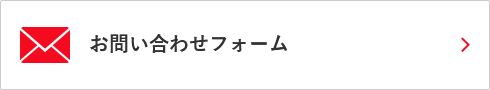 お問い合わせフォーム